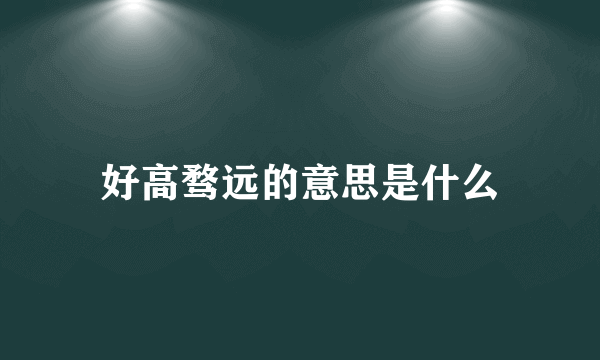 好高骛远的意思是什么